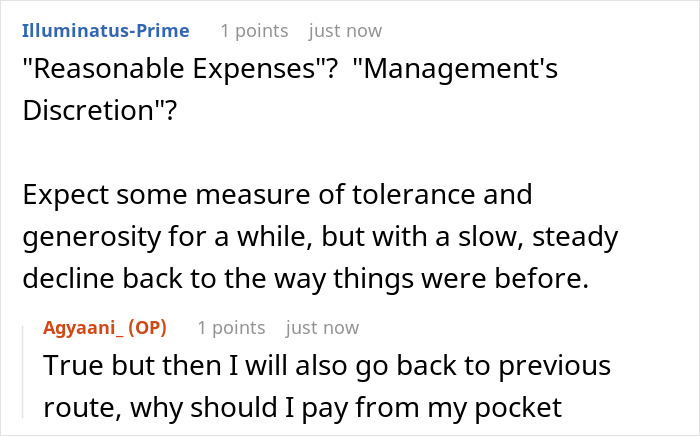 Illuminatus-Prime 1 points just now

"Reasonable Expenses"? "Management's Discretion"?

Expect some measure of tolerance and generosity for a while, but with a slow, steady decline back to the way things were before.

Agyaani_ (OP) 1 points just now

True but then I will also go back to previous route, why should I pay from my pocket